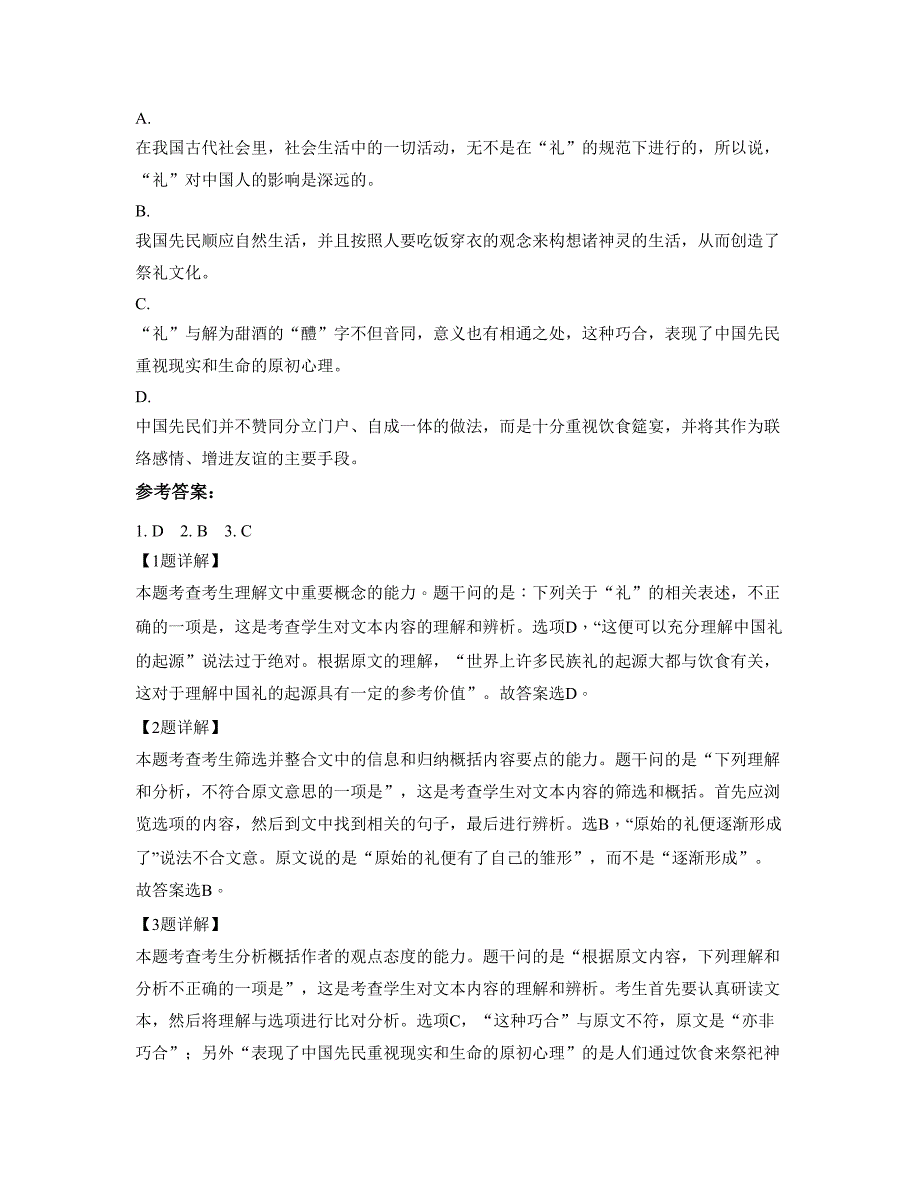 A.

在我国古代社会里，社会生活中的一切活动，无不是在“礼”的规范下进行的，所以说，“礼”对中国人的影响是深远的。

B.

我国先民顺应自然生活，并且按照人要吃饭穿衣的观念来构想诸神灵的生活，从而创造了祭礼文化。

C.

“礼”与解为甜酒的“醴”字不但音同，意义也有相通之处，这种巧合，表现了中国先民重视现实和生命的原初心理。

D.

中国先民们并不赞同分立门户、自成一体的做法，而是十分重视饮食筵宴，并将其作为联络感情、增进友谊的主要手段。

参考答案：

1. D 2. B 3. C

【1题详解】

本题考查考生理解文中重要概念的能力。题干问的是：下列关于“礼”的相关表述，不正确的一项是，这是考查学生对文本内容的理解和辨析。选项D，“这便可以充分理解中国礼的起源”说法过于绝对。根据原文的理解，“世界上许多民族礼的起源大都与饮食有关，这对于理解中国礼的起源具有一定的参考价值”。故答案选D。

【2题详解】

本题考查考生筛选并整合文中的信息和归纳概括内容要点的能力。题干问的是“下列理解和分析，不符合原文意思的一项是”，这是考查学生对文本内容的筛选和概括。首先应浏览选项的内容，然后到文中找到相关的句子，最后进行辨析。选B，“原始的礼便逐渐形成了”说法不合文意。原文说的是“原始的礼便有了自己的雏形”，而不是“逐渐形成”。故答案选B。

【3题详解】

本题考查考生分析概括作者的观点态度的能力。题干问的是“根据原文内容，下列理解和分析不正确的一项是”，这是考查学生对文本内容的理解和辨析。考生首先要认真研读文本，然后将理解与选项进行比对分析。选项C，“这种巧合”与原文不符，原文是“亦非巧合”；另外“表现了中国先民重视现实和生命的原初心理”的是人们通过饮食来祭祀神